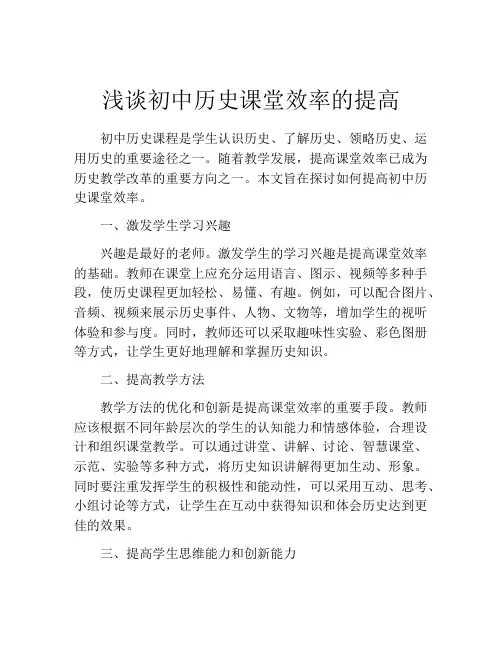 浅谈初中历史课堂效率的提高

初中历史课程是学生认识历史、了解历史、领略历史、运用历史的重要途径之一。随着教学发展，提高课堂效率已成为历史教学改革的重要方向之一。本文旨在探讨如何提高初中历史课堂效率。

一、激发学生学习兴趣

兴趣是最好的老师。激发学生的学习兴趣是提高课堂效率的基础。教师在课堂上应充分运用语言、图示、视频等多种手段，使历史课程更加轻松、易懂、有趣。例如，可以配合图片、音频、视频来展示历史事件、人物、文物等，增加学生的视听体验和参与度。同时，教师还可以采取趣味性实验、彩色图册等方式，让学生更好地理解和掌握历史知识。

二、提高教学方法

教学方法的优化和创新是提高课堂效率的重要手段。教师应该根据不同年龄层次的学生的认知能力和情感体验，合理设计和组织课堂教学。可以通过讲堂、讲解、讨论、智慧课堂、示范、实验等多种方式，将历史知识讲解得更加生动、形象。同时要注重发挥学生的积极性和能动性，可以采用互动、思考、小组讨论等方式，让学生在互动中获得知识和体会历史达到更佳的效果。

三、提高学生思维能力和创新能力